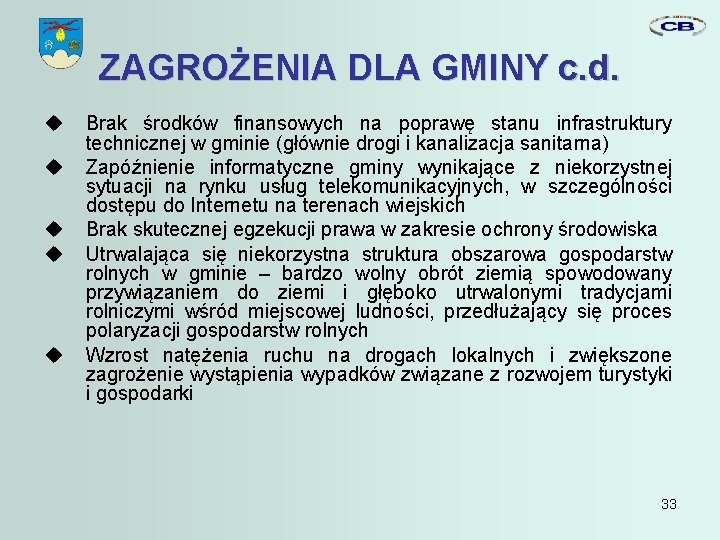 CB

ZAGROŻENIA DLA GMINY c.d.

◆ Brak środków finansowych na poprawę stanu infrastruktury technicznej w gminie (głównie drogi i kanalizacja sanitarna)

◆ Zapóźnienie informatyczne gminy wynikające z niekorzystnej sytuacji na rynku usług telekomunikacyjnych, w szczególności dostępu do Internetu na terenach wiejskich

◆ Brak skutecznej egzekucji prawa w zakresie ochrony środowiska

◆ Utrwalająca się niekorzystna struktura obszarowa gospodarstw rolnych w gminie – bardzo wolny obrót ziemią spowodowany przywiązaniem do ziemi i głęboko utrwalonymi tradycjami rolniczymi wśród miejscowej ludności, przedłużający się proces polaryzacji gospodarstw rolnych

◆ Wzrost natężenia ruchu na drogach lokalnych i zwiększone zagrożenie wystąpienia wypadków związane z rozwojem turystyki i gospodarki

33